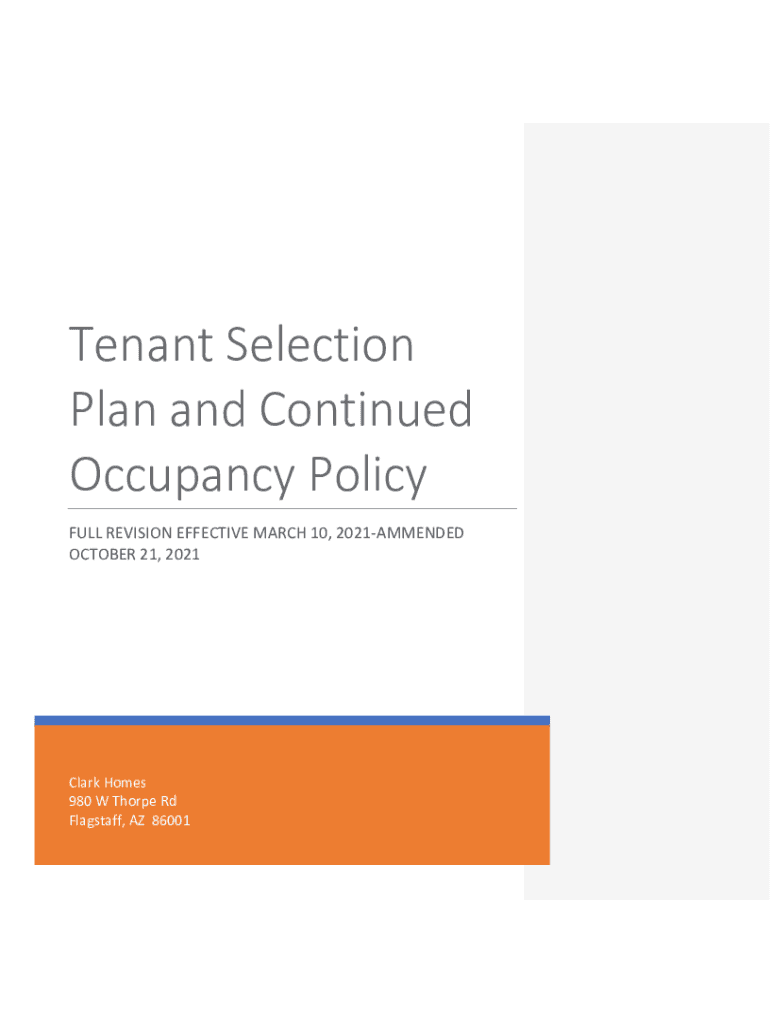 Tenant Selection Plan and Continued Occupancy Policy

FULL REVISION EFFECTIVE MARCH 10, 2021-AMMENDED OCTOBER 21, 2021

Clark Homes
980 W Thorpe Rd
Flagstaff, AZ 86001